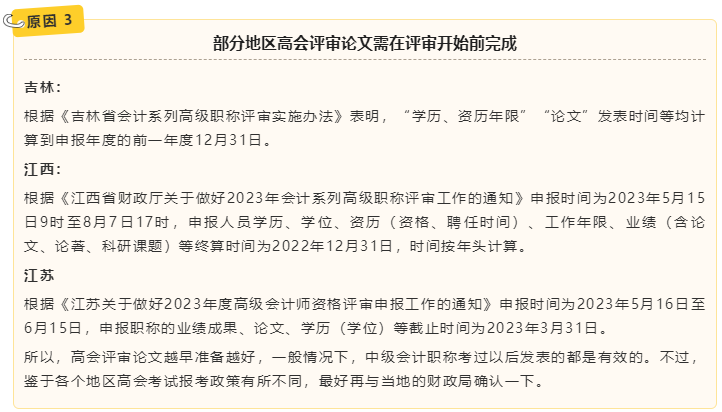 原因 3

部分地区高会评审论文需在评审开始前完成

吉林：

根据《吉林省会计系列高级职称评审实施办法》表明，“学历、资历年限”“论文”发表时间等均计算到申报年度的前一年度12月31日。

江西：

根据《江西省财政厅关于做好2023年会计系列高级职称评审工作的通知》申报时间为2023年5月15日9时至8月7日17时，申报人员学历、学位、资历（资格、聘任时间）、工作年限、业绩（含论文、论著、科研课题）等终算时间为2022年12月31日，时间按年头计算。

江苏

根据《江苏关于做好2023年度高级会计师资格评审申报工作的通知》申报时间为2023年5月16日至6月15日，申报职称的业绩成果、论文、学历（学位）等截止时间为2023年3月31日。

所以，高会评审论文越早准备越好，一般情况下，中级会计职称考过以后发表的都是有效的。不过，鉴于各个地区高会考试报考政策有所不同，最好再与当地的财政局确认一下。